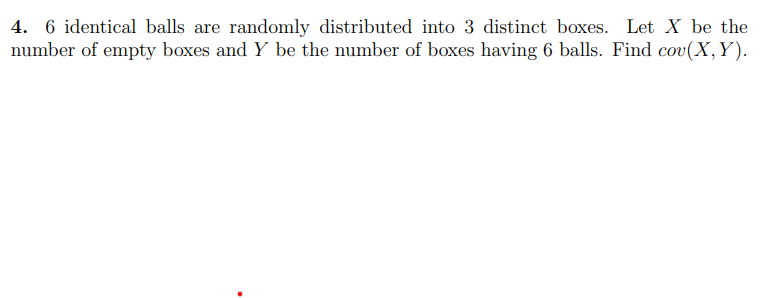 **4.** 6 identical balls are randomly distributed into 3 distinct boxes. Let $X$ be the number of empty boxes and $Y$ be the number of boxes having 6 balls. Find $cov(X, Y)$.